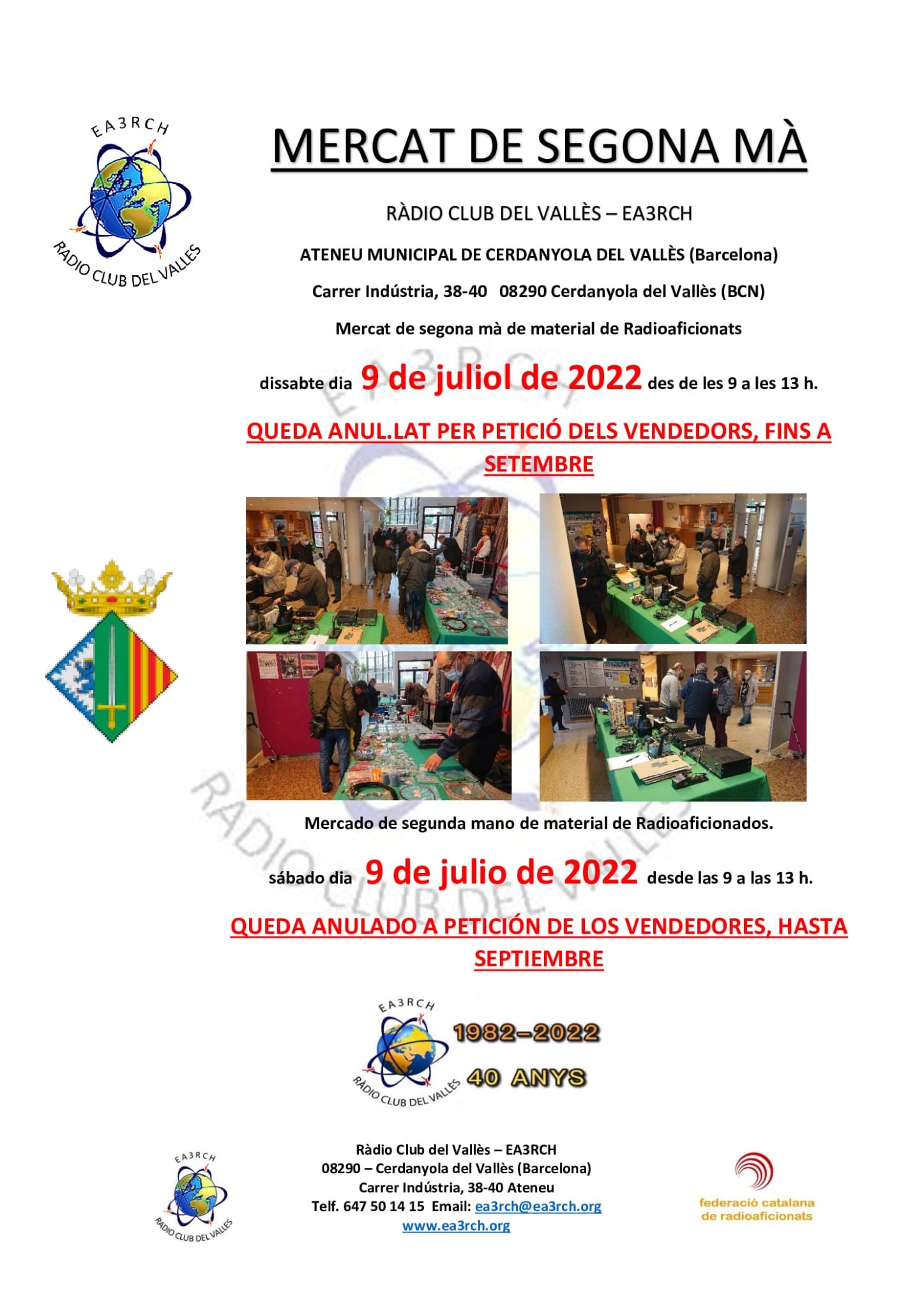 EA3RCH
RADIO CLUB DEL VALLES

MERCAT DE SEGONA MÀ

RÀDIO CLUB DEL VALLÈS – EA3RCH

ATENEU MUNICIPAL DE CERDANYOLA DEL VALLÈS (Barcelona)

Carrer Indústria, 38-40 08290 Cerdanyola del Vallès (BCN)

Mercat de segona mà de material de Radioaficionats

dissabte dia 9 de juliol de 2022 des de les 9 a les 13 h.

QUEDA ANUL.LAT PER PETICIÓ DELS VENDEDORS, FINS A SETEMBRE

Mercado de segunda mano de material de Radioaficionados.

sábado dia 9 de julio de 2022 desde las 9 a las 13 h.

QUEDA ANULADO A PETICIÓN DE LOS VENDEDORES, HASTA SEPTIEMBRE

EA3RCH
RADIO CLUB DEL VALLÈS
1982–2022
40 ANYS

EA3RCH
RADIO CLUB DEL VALLES

Ràdio Club del Vallès – EA3RCH
08290 – Cerdanyola del Vallès (Barcelona)
Carrer Indústria, 38-40 Ateneu
Telf. 647 50 14 15 Email: ea3rch@ea3rch.org
www.ea3rch.org

federació catalana de radioaficionats